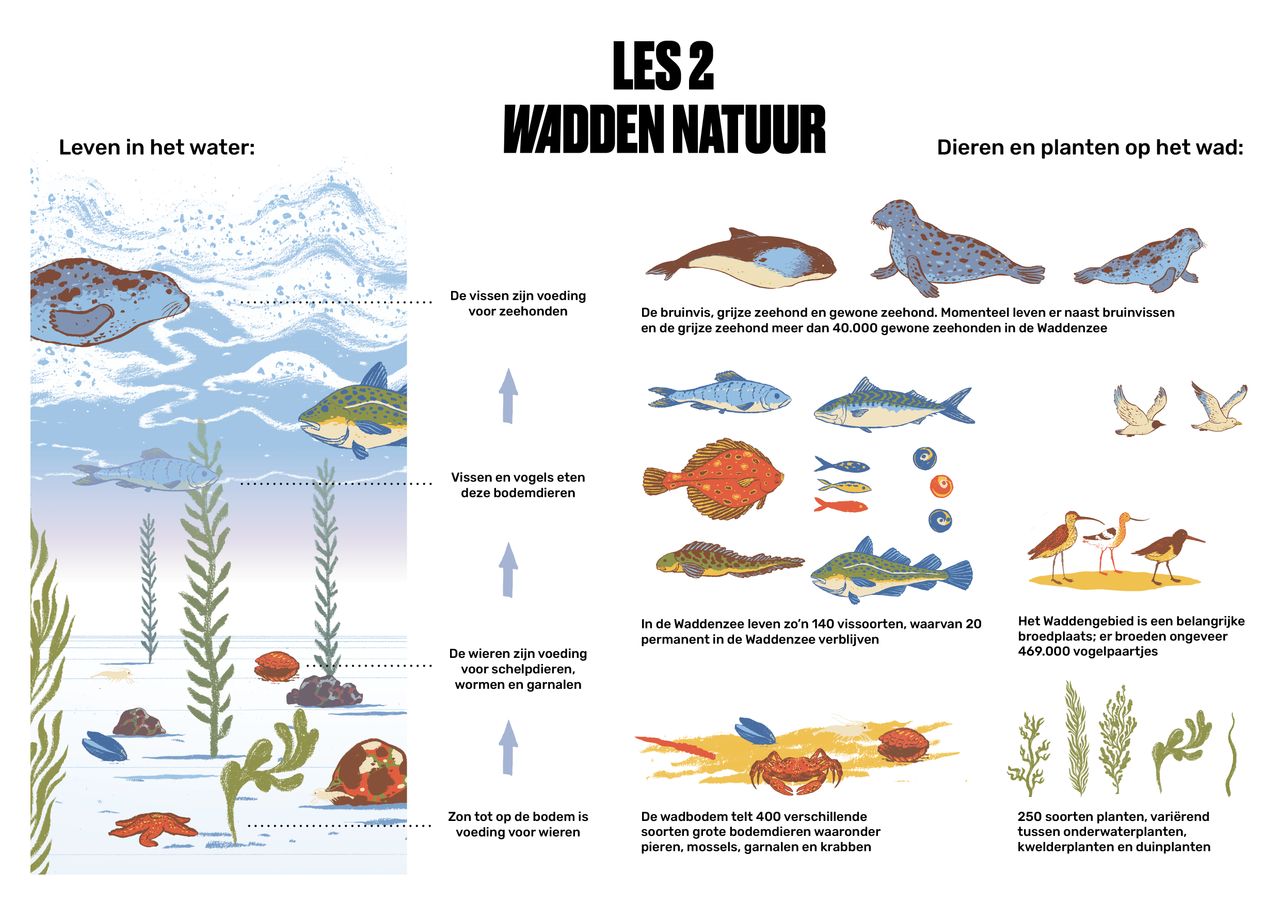 LES 2
WADDEN NATUUR

Leven in het water:

De vissen zijn voeding voor zeehonden

Vissen en vogels eten deze bodemdieren

De wieren zijn voeding voor schelpdieren, wormen en garnalen

Zon tot op de bodem is voeding voor wieren

Dieren en planten op het wad:

De bruinvis, grijze zeehond en gewone zeehond. Momenteel leven er naast bruinvissen en de grijze zeehond meer dan 40.000 gewone zeehonden in de Waddenzee

In de Waddenzee leven zo'n 140 vissoorten, waarvan 20 permanent in de Waddenzee verblijven

Het Waddengebied is een belangrijke broedplaats; er broeden ongeveer 469.000 vogelpaartjes

De wadbodem telt 400 verschillende soorten grote bodemdieren waaronder pieren, mossels, garnalen en krabben

250 soorten planten, variërend tussen onderwaterplanten, kwelderplanten en duinplanten